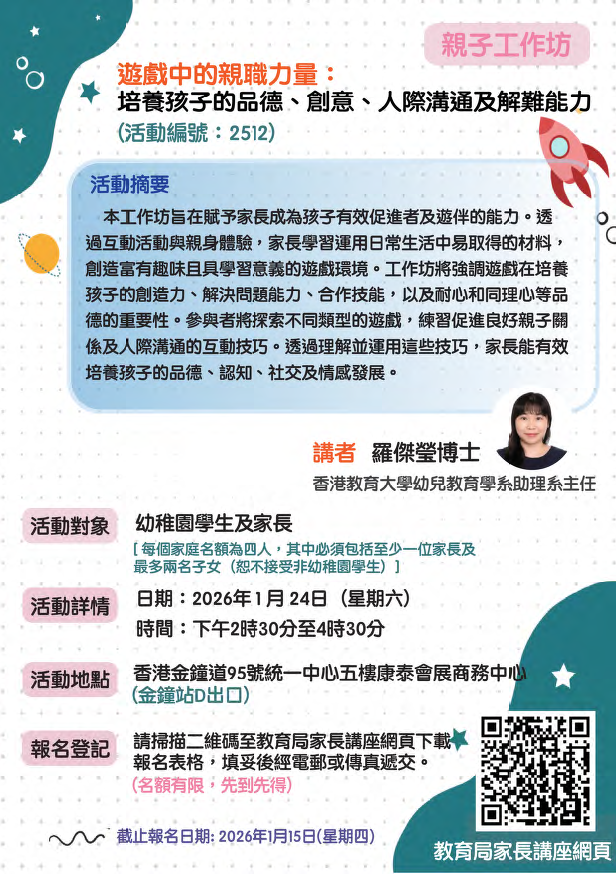 親子工作坊

遊戲中的親職力量：
培養孩子的品德、創意、人際溝通及解難能力
(活動編號：2512)

活動摘要

本工作坊旨在賦予家長成為孩子有效促進者及遊伴的能力。透過互動活動與親身體驗，家長學習運用日常生活中易取得的材料，創造富有趣味且具學習意義的遊戲環境。工作坊將強調遊戲在培養孩子的創造力、解決問題能力、合作技能，以及耐心和同理心等品德的重要性。參與者將探索不同類型的遊戲，練習促進良好親子關係及人際溝通的互動技巧。透過理解並運用這些技巧，家長能有效培養孩子的品德、認知、社交及情感發展。

講者 羅傑瑩博士
香港教育大學幼兒教育學系助理系主任

活動對象 幼稚園學生及家長
[每個家庭名額為四人，其中必須包括至少一位家長及最多兩名子女（恕不接受非幼稚園學生）]

活動詳情 日期：2026年1月24日（星期六）
時間：下午2時30分至4時30分

活動地點 香港金鐘道95號統一中心五樓康泰會展商務中心
(金鐘站D出口)

報名登記 請掃描二維碼至教育局家長講座網頁下載報名表格，填妥後經電郵或傳真遞交。
(名額有限，先到先得)

截止報名日期: 2026年1月15日(星期四)

教育局家長講座網頁